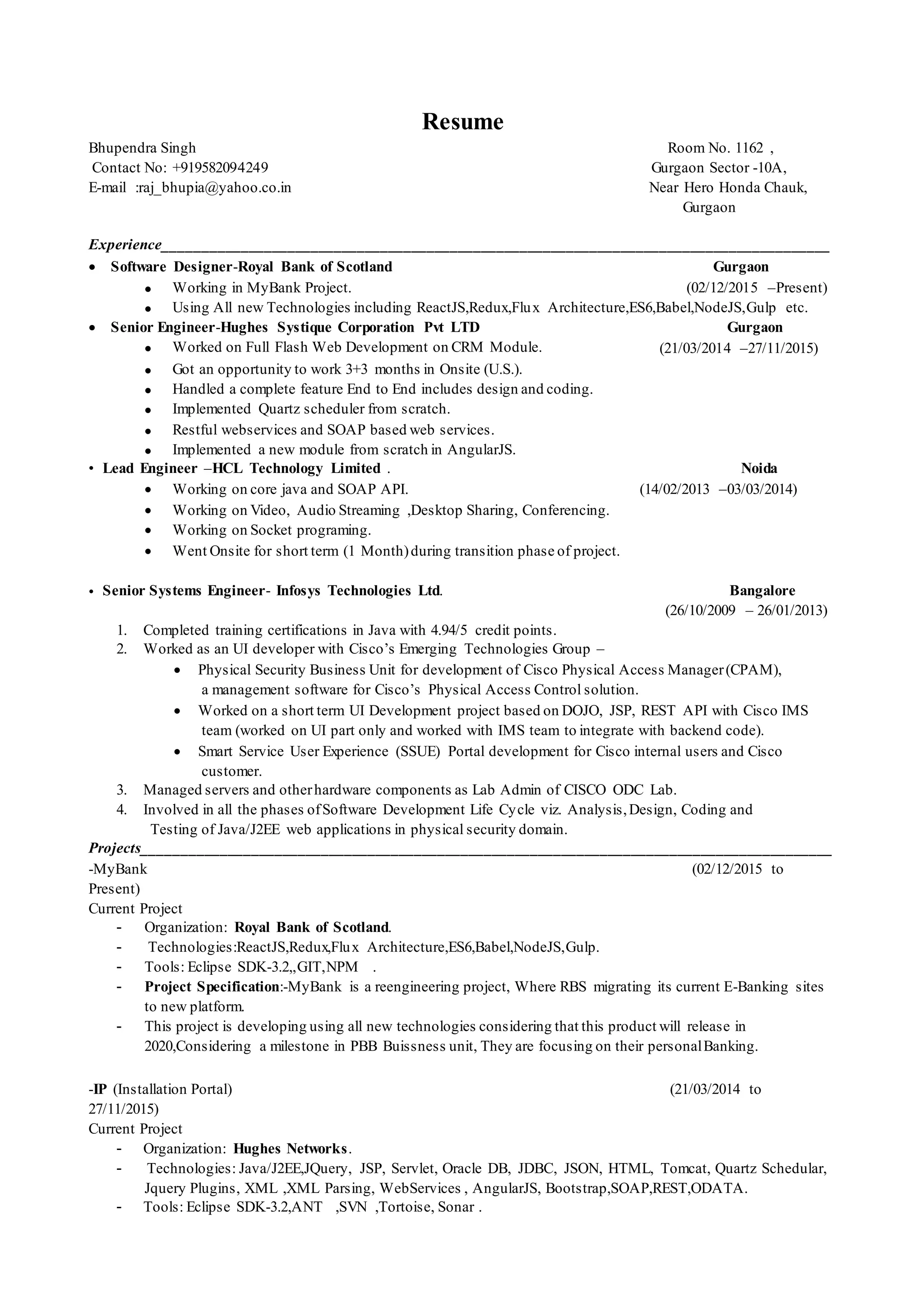 Resume

Bhupendra Singh
Contact No: +919582094249
E-mail :raj_bhupia@yahoo.co.in

Room No. 1162 ,
Gurgaon Sector -10A,
Near Hero Honda Chauk,
Gurgaon

Experience

• Software Designer-Royal Bank of Scotland Gurgaon
• Working in MyBank Project. (02/12/2015 –Present)
• Using All new Technologies including ReactJS,Redux,Flux Architecture,ES6,Babel,NodeJS,Gulp etc.
• Senior Engineer-Hughes Systique Corporation Pvt LTD Gurgaon
• Worked on Full Flash Web Development on CRM Module. (21/03/2014 –27/11/2015)
• Got an opportunity to work 3+3 months in Onsite (U.S.).
• Handled a complete feature End to End includes design and coding.
• Implemented Quartz scheduler from scratch.
• Restful webservices and SOAP based web services.
• Implemented a new module from scratch in AngularJS.
• Lead Engineer –HCL Technology Limited . Noida
• Working on core java and SOAP API. (14/02/2013 –03/03/2014)
• Working on Video, Audio Streaming ,Desktop Sharing, Conferencing.
• Working on Socket programing.
• Went Onsite for short term (1 Month) during transition phase of project.

• Senior Systems Engineer- Infosys Technologies Ltd. Bangalore
(26/10/2009 – 26/01/2013)
1. Completed training certifications in Java with 4.94/5 credit points.
2. Worked as an UI developer with Cisco's Emerging Technologies Group –
• Physical Security Business Unit for development of Cisco Physical Access Manager (CPAM), a management software for Cisco's Physical Access Control solution.
• Worked on a short term UI Development project based on DOJO, JSP, REST API with Cisco IMS team (worked on UI part only and worked with IMS team to integrate with backend code).
• Smart Service User Experience (SSUE) Portal development for Cisco internal users and Cisco customer.
3. Managed servers and other hardware components as Lab Admin of CISCO ODC Lab.
4. Involved in all the phases of Software Development Life Cycle viz. Analysis, Design, Coding and Testing of Java/J2EE web applications in physical security domain.

Projects

-MyBank (02/12/2015 to Present)
Current Project
- Organization: Royal Bank of Scotland.
- Technologies:ReactJS,Redux,Flux Architecture,ES6,Babel,NodeJS,Gulp.
- Tools: Eclipse SDK-3.2,,GIT,NPM .
- Project Specification:-MyBank is a reengineering project, Where RBS migrating its current E-Banking sites to new platform.
- This project is developing using all new technologies considering that this product will release in 2020,Considering a milestone in PBB Buissness unit, They are focusing on their personal Banking.

-IP (Installation Portal) (21/03/2014 to 27/11/2015)
Current Project
- Organization: Hughes Networks.
- Technologies: Java/J2EE,JQuery, JSP, Servlet, Oracle DB, JDBC, JSON, HTML, Tomcat, Quartz Schedular, Jquery Plugins, XML ,XML Parsing, WebServices , AngularJS, Bootstrap,SOAP,REST,ODATA.
- Tools: Eclipse SDK-3.2,ANT ,SVN ,Tortoise, Sonar .